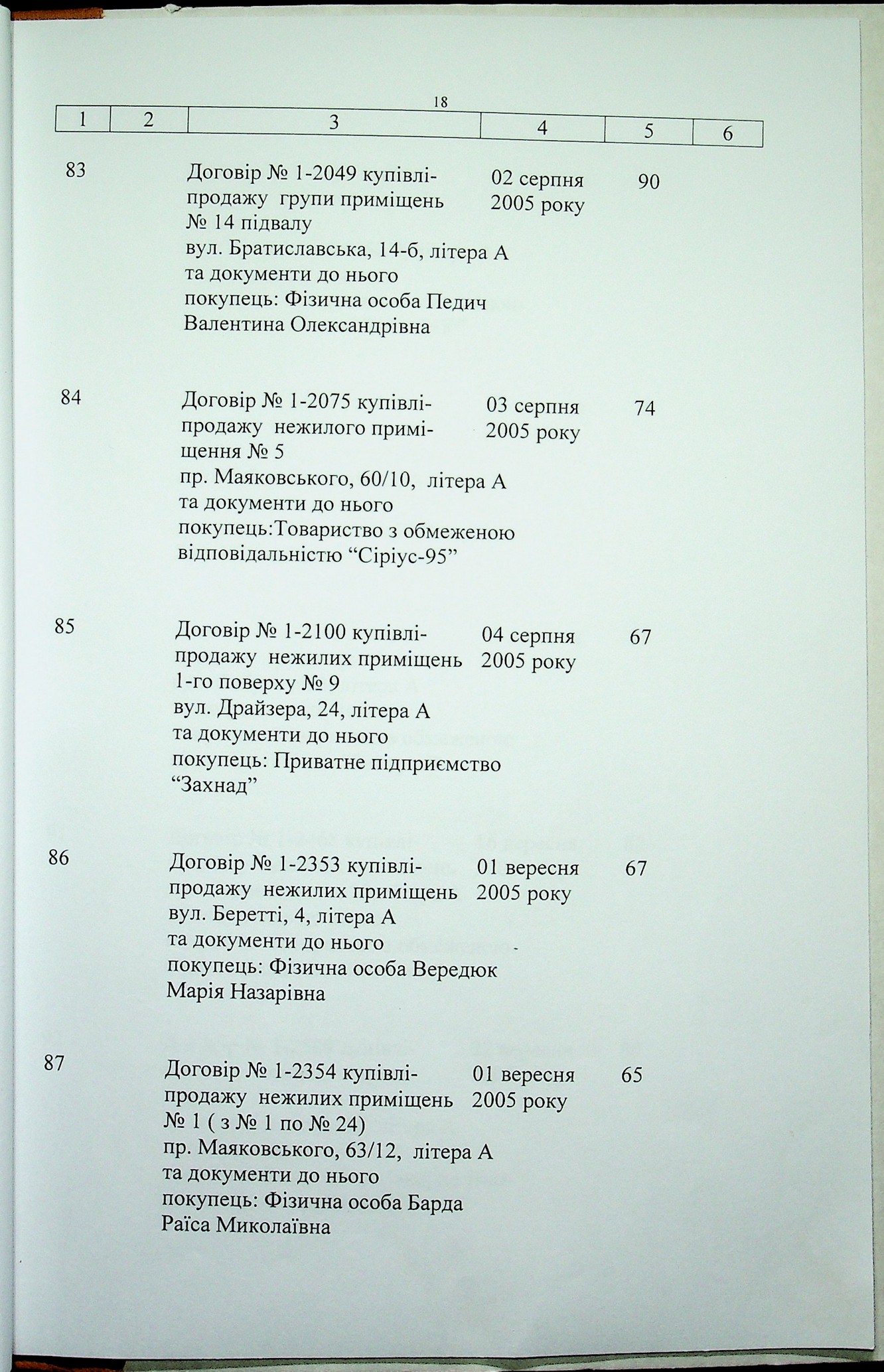 18

| 1 | 2 | 3 | 4 | 5 | 6 |
|---|---|---|---|---|---|
| 83 | | Договір № 1-2049 купівлі-продажу групи приміщень № 14 підвалу вул. Братиславська, 14-б, літера А та документи до нього покупець: Фізична особа Педич Валентина Олександрівна | 02 серпня 2005 року | 90 | |
| 84 | | Договір № 1-2075 купівлі-продажу нежилого приміщення № 5 пр. Маяковського, 60/10, літера А та документи до нього покупець:Товариство з обмеженою відповідальністю “Сіріус-95” | 03 серпня 2005 року | 74 | |
| 85 | | Договір № 1-2100 купівлі-продажу нежилих приміщень 1-го поверху № 9 вул. Драйзера, 24, літера А та документи до нього покупець: Приватне підприємство “Захнад” | 04 серпня 2005 року | 67 | |
| 86 | | Договір № 1-2353 купівлі-продажу нежилих приміщень вул. Беретті, 4, літера А та документи до нього покупець: Фізична особа Вередюк Марія Назарівна | 01 вересня 2005 року | 67 | |
| 87 | | Договір № 1-2354 купівлі-продажу нежилих приміщень № 1 ( з № 1 по № 24) пр. Маяковського, 63/12, літера А та документи до нього покупець: Фізична особа Барда Раїса Миколаївна | 01 вересня 2005 року | 65 | |